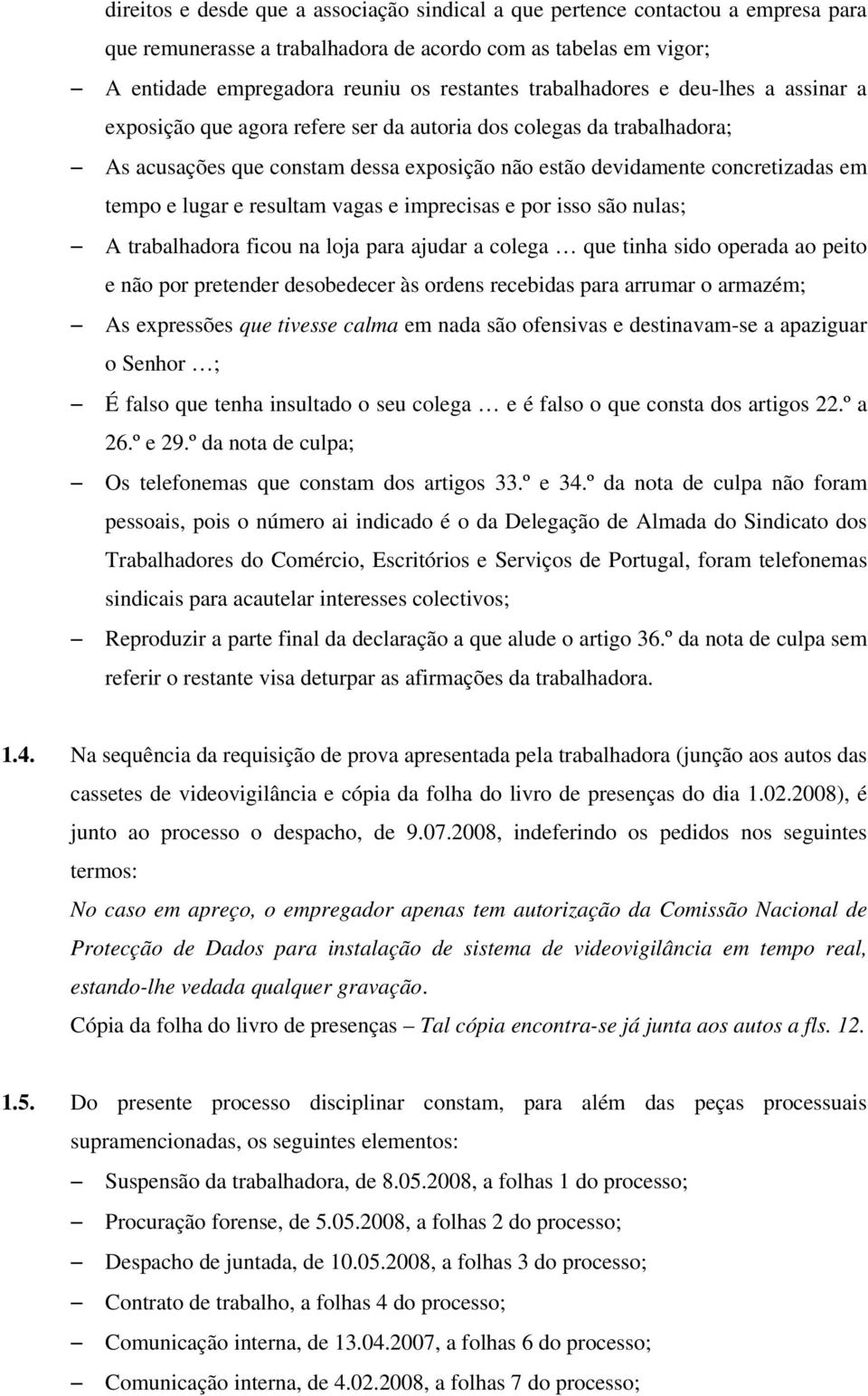 direitos e desde que a associação sindical a que pertence contactou a empresa para que remunerasse a trabalhadora de acordo com as tabelas em vigor;

– A entidade empregadora reuniu os restantes trabalhadores e deu-lhes a assinar a exposição que agora refere ser da autoria dos colegas da trabalhadora;

– As acusações que constam dessa exposição não estão devidamente concretizadas em tempo e lugar e resultam vagas e imprecisas e por isso são nulas;

– A trabalhadora ficou na loja para ajudar a colega … que tinha sido operada ao peito e não por pretender desobedecer às ordens recebidas para arrumar o armazém;

– As expressões que tivesse calma em nada são ofensivas e destinavam-se a apaziguar o Senhor …;

– É falso que tenha insultado o seu colega … e é falso o que consta dos artigos 22.º a 26.º e 29.º da nota de culpa;

– Os telefonemas que constam dos artigos 33.º e 34.º da nota de culpa não foram pessoais, pois o número ai indicado é o da Delegação de Almada do Sindicato dos Trabalhadores do Comércio, Escritórios e Serviços de Portugal, foram telefonemas sindicais para acautelar interesses colectivos;

– Reproduzir a parte final da declaração a que alude o artigo 36.º da nota de culpa sem referir o restante visa deturpar as afirmações da trabalhadora.

1.4. Na sequência da requisição de prova apresentada pela trabalhadora (junção aos autos das cassetes de videovigilância e cópia da folha do livro de presenças do dia 1.02.2008), é junto ao processo o despacho, de 9.07.2008, indeferindo os pedidos nos seguintes termos:

No caso em apreço, o empregador apenas tem autorização da Comissão Nacional de Protecção de Dados para instalação de sistema de videovigilância em tempo real, estando-lhe vedada qualquer gravação.

Cópia da folha do livro de presenças – Tal cópia encontra-se já junta aos autos a fls. 12.

1.5. Do presente processo disciplinar constam, para além das peças processuais supramencionadas, os seguintes elementos:

– Suspensão da trabalhadora, de 8.05.2008, a folhas 1 do processo;

– Procuração forense, de 5.05.2008, a folhas 2 do processo;

– Despacho de juntada, de 10.05.2008, a folhas 3 do processo;

– Contrato de trabalho, a folhas 4 do processo;

– Comunicação interna, de 13.04.2007, a folhas 6 do processo;

– Comunicação interna, de 4.02.2008, a folhas 7 do processo;